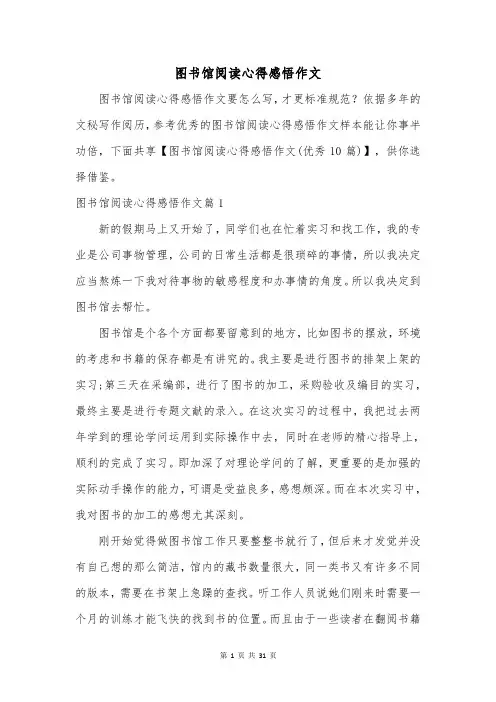 图书馆阅读心得感悟作文

图书馆阅读心得感悟作文要怎么写，才更标准规范？依据多年的文秘写作阅历，参考优秀的图书馆阅读心得感悟作文样本能让你事半功倍，下面共享【图书馆阅读心得感悟作文(优秀 10 篇)】，供你选择借鉴。

图书馆阅读心得感悟作文篇 1

新的假期马上又开始了，同学们也在忙着实习和找工作，我的专业是公司事物管理，公司的日常生活都是很琐碎的事情，所以我决定应当熬炼一下我对待事物的敏感程度和办事情的角度。所以我决定到图书馆去帮忙。

图书馆是个各个方面都要留意到的地方，比如图书的摆放，环境的考虑和书籍的保存都是有讲究的。我主要是进行图书的排架上架的实习;第三天在采编部，进行了图书的加工，采购验收及编目的实习，最终主要是进行专题文献的录入。在这次实习的过程中，我把过去两年学到的理论学问运用到实际操作中去，同时在老师的精心指导上，顺利的完成了实习。即加深了对理论学问的了解，更重要的是加强的实际动手操作的能力，可谓是受益良多，感想颇深。而在本次实习中，我对图书的加工的感想尤其深刻。

刚开始觉得做图书馆工作只要整整书就行了，但后来才发觉并没有自己想的那么简洁，馆内的藏书数量很大，同一类书又有许多不同的版本，需要在书架上急躁的查找。听工作人员说她们刚来时需要一个月的训练才能飞快的找到书的位置。而且由于一些读者在翻阅书籍

第 1 页 共 31 页